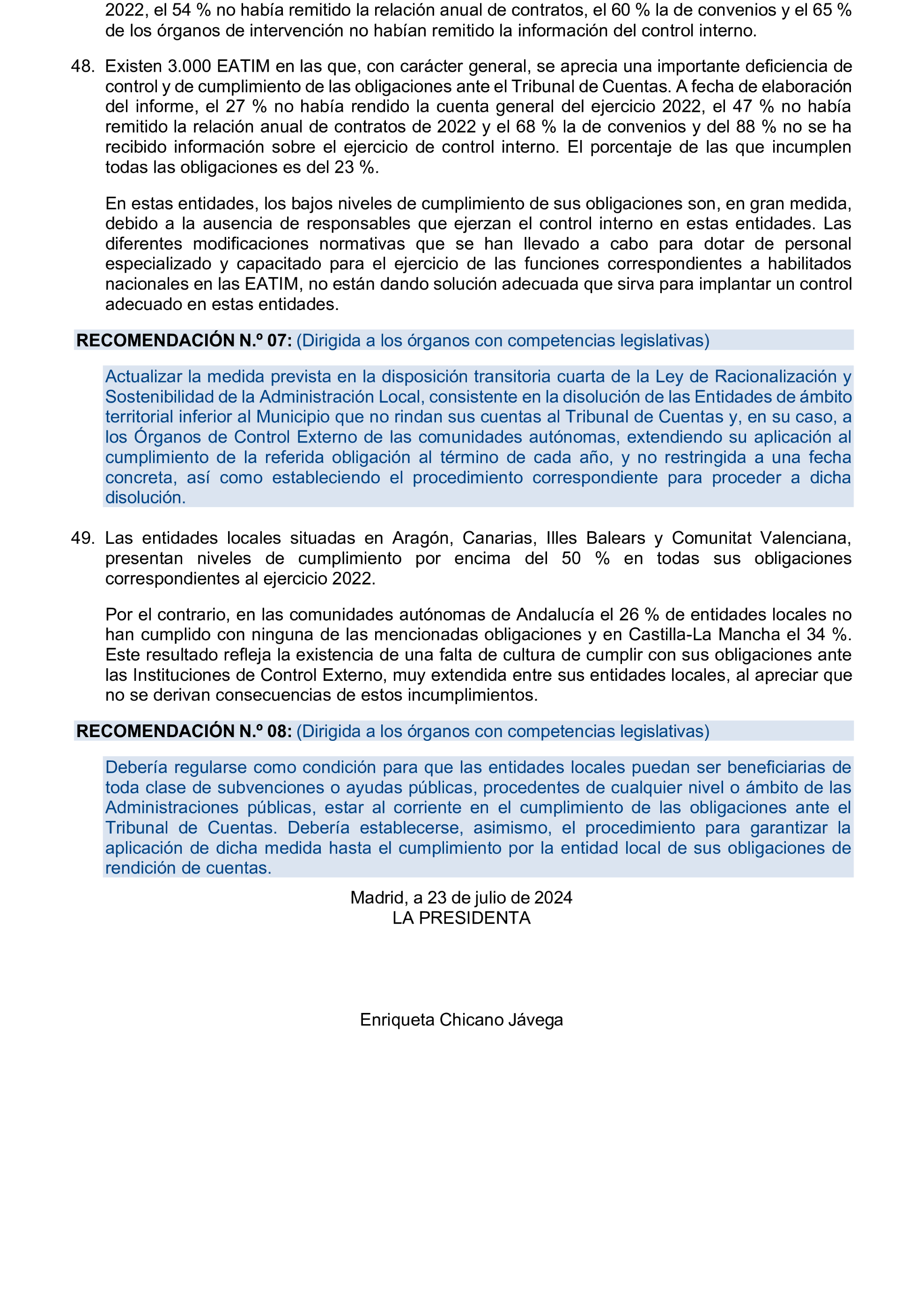 2022, el 54 % no había remitido la relación anual de contratos, el 60 % la de convenios y el 65 % de los órganos de intervención no habían remitido la información del control interno.

48. Existen 3.000 EATIM en las que, con carácter general, se aprecia una importante deficiencia de control y de cumplimiento de las obligaciones ante el Tribunal de Cuentas. A fecha de elaboración del informe, el 27 % no había rendido la cuenta general del ejercicio 2022, el 47 % no había remitido la relación anual de contratos de 2022 y el 68 % la de convenios y del 88 % no se ha recibido información sobre el ejercicio de control interno. El porcentaje de las que incumplen todas las obligaciones es del 23 %.

En estas entidades, los bajos niveles de cumplimiento de sus obligaciones son, en gran medida, debido a la ausencia de responsables que ejerzan el control interno en estas entidades. Las diferentes modificaciones normativas que se han llevado a cabo para dotar de personal especializado y capacitado para el ejercicio de las funciones correspondientes a habilitados nacionales en las EATIM, no están dando solución adecuada que sirva para implantar un control adecuado en estas entidades.

RECOMENDACIÓN N.º 07: (Dirigida a los órganos con competencias legislativas)

Actualizar la medida prevista en la disposición transitoria cuarta de la Ley de Racionalización y Sostenibilidad de la Administración Local, consistente en la disolución de las Entidades de ámbito territorial inferior al Municipio que no rindan sus cuentas al Tribunal de Cuentas y, en su caso, a los Órganos de Control Externo de las comunidades autónomas, extendiendo su aplicación al cumplimiento de la referida obligación al término de cada año, y no restringida a una fecha concreta, así como estableciendo el procedimiento correspondiente para proceder a dicha disolución.

49. Las entidades locales situadas en Aragón, Canarias, Illes Balears y Comunitat Valenciana, presentan niveles de cumplimiento por encima del 50 % en todas sus obligaciones correspondientes al ejercicio 2022.

Por el contrario, en las comunidades autónomas de Andalucía el 26 % de entidades locales no han cumplido con ninguna de las mencionadas obligaciones y en Castilla-La Mancha el 34 %. Este resultado refleja la existencia de una falta de cultura de cumplir con sus obligaciones ante las Instituciones de Control Externo, muy extendida entre sus entidades locales, al apreciar que no se derivan consecuencias de estos incumplimientos.

RECOMENDACIÓN N.º 08: (Dirigida a los órganos con competencias legislativas)

Debería regularse como condición para que las entidades locales puedan ser beneficiarias de toda clase de subvenciones o ayudas públicas, procedentes de cualquier nivel o ámbito de las Administraciones públicas, estar al corriente en el cumplimiento de las obligaciones ante el Tribunal de Cuentas. Debería establecerse, asimismo, el procedimiento para garantizar la aplicación de dicha medida hasta el cumplimiento por la entidad local de sus obligaciones de rendición de cuentas.

Madrid, a 23 de julio de 2024
LA PRESIDENTA

Enriqueta Chicano Jávega